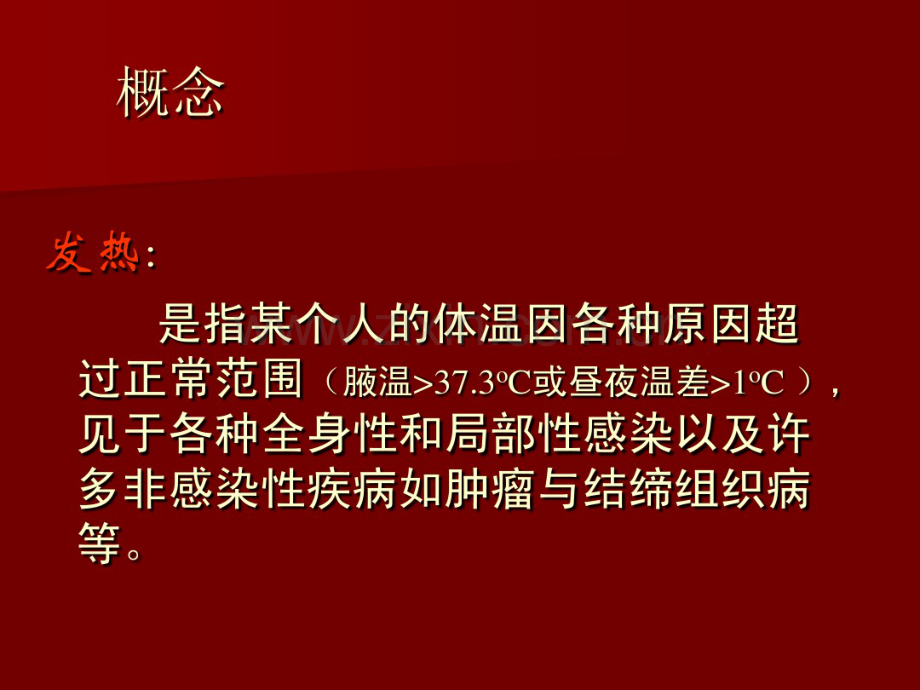 概念

发热：

是指某个人的体温因各种原因超过正常范围（腋温>37.3ºC或昼夜温差>1ºC ），见于各种全身性和局部性感染以及许多非感染性疾病如肿瘤与结缔组织病等。